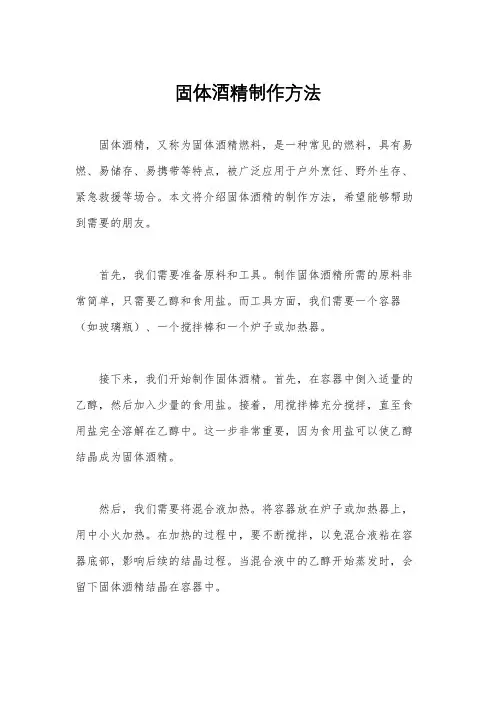 固体酒精制作方法

固体酒精，又称为固体酒精燃料，是一种常见的燃料，具有易燃、易储存、易携带等特点，被广泛应用于户外烹饪、野外生存、紧急救援等场合。本文将介绍固体酒精的制作方法，希望能够帮助到需要的朋友。

首先，我们需要准备原料和工具。制作固体酒精所需的原料非常简单，只需要乙醇和食用盐。而工具方面，我们需要一个容器（如玻璃瓶）、一个搅拌棒和一个炉子或加热器。

接下来，我们开始制作固体酒精。首先，在容器中倒入适量的乙醇，然后加入少量的食用盐。接着，用搅拌棒充分搅拌，直至食用盐完全溶解在乙醇中。这一步非常重要，因为食用盐可以使乙醇结晶成为固体酒精。

然后，我们需要将混合液加热。将容器放在炉子或加热器上，用中小火加热。在加热的过程中，要不断搅拌，以免混合液粘在容器底部，影响后续的结晶过程。当混合液中的乙醇开始蒸发时，会留下固体酒精结晶在容器中。